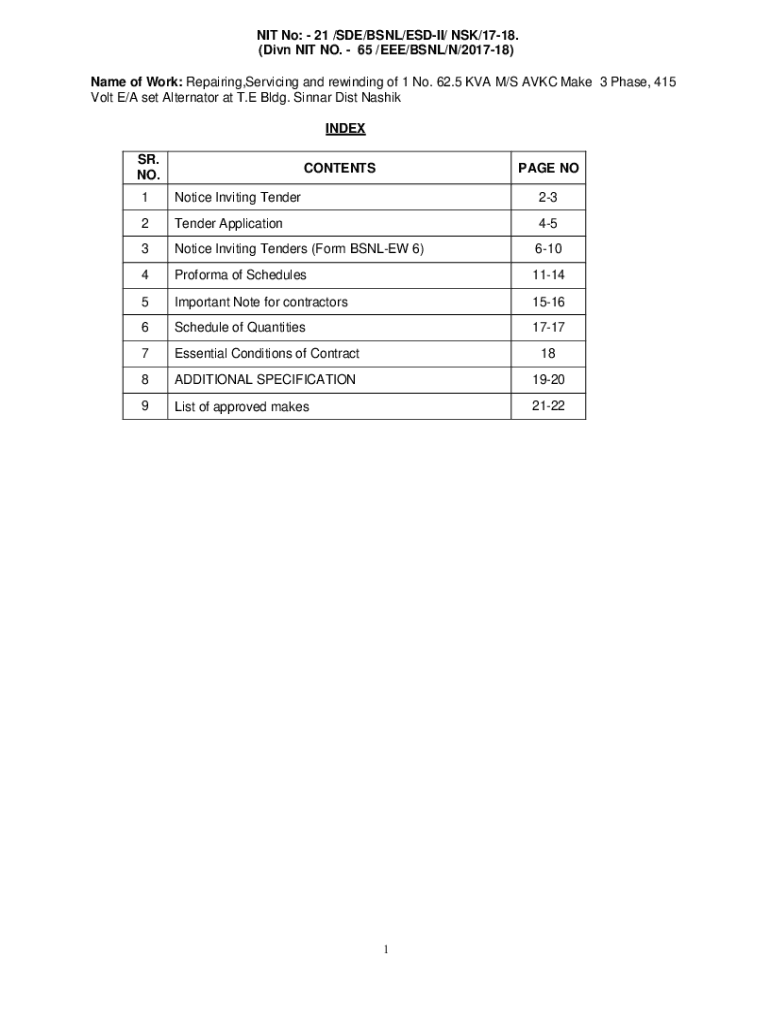 NIT No: - 21 /SDE/BSNL/ESD-II/ NSK/17-18.
(Divn NIT NO. - 65 /EEE/BSNL/N/2017-18)

Name of Work: Repairing,Servicing and rewinding of 1 No. 62.5 KVA M/S AVKC Make 3 Phase, 415 Volt E/A set Alternator at T.E Bldg. Sinnar Dist Nashik

INDEX

| SR. NO. | CONTENTS | PAGE NO |
|---|---|---|
| 1 | Notice Inviting Tender | 2-3 |
| 2 | Tender Application | 4-5 |
| 3 | Notice Inviting Tenders (Form BSNL-EW 6) | 6-10 |
| 4 | Proforma of Schedules | 11-14 |
| 5 | Important Note for contractors | 15-16 |
| 6 | Schedule of Quantities | 17-17 |
| 7 | Essential Conditions of Contract | 18 |
| 8 | ADDITIONAL SPECIFICATION | 19-20 |
| 9 | List of approved makes | 21-22 |

1